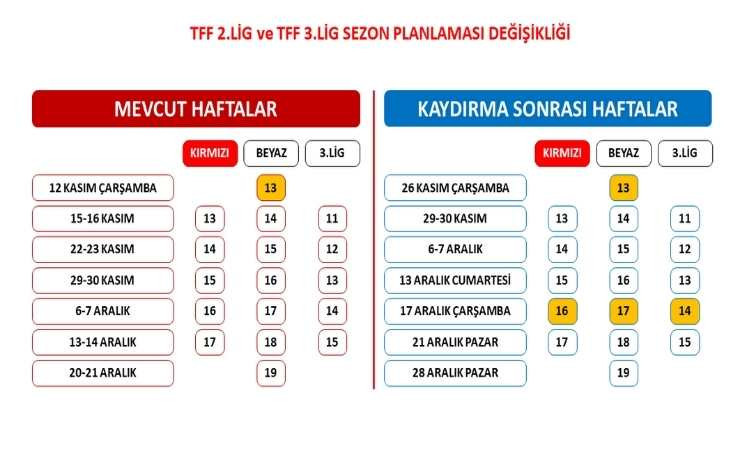 TFF 2.LİG ve TFF 3.LİG SEZON PLANLAMASI DEĞİŞİKLİĞİ

MEVCUT HAFTALAR

| | KIRMIZI | BEYAZ | 3.LİG |
|---|---|---|---|
| 12 KASIM ÇARŞAMBA | | 13 | |
| 15-16 KASIM | 13 | 14 | 11 |
| 22-23 KASIM | 14 | 15 | 12 |
| 29-30 KASIM | 15 | 16 | 13 |
| 6-7 ARALIK | 16 | 17 | 14 |
| 13-14 ARALIK | 17 | 18 | 15 |
| 20-21 ARALIK | | 19 | |

KAYDIRMA SONRASI HAFTALAR

| | KIRMIZI | BEYAZ | 3.LİG |
|---|---|---|---|
| 26 KASIM ÇARŞAMBA | | 13 | |
| 29-30 KASIM | 13 | 14 | 11 |
| 6-7 ARALIK | 14 | 15 | 12 |
| 13 ARALIK CUMARTESİ | 15 | 16 | 13 |
| 17 ARALIK ÇARŞAMBA | 16 | 17 | 14 |
| 21 ARALIK PAZAR | 17 | 18 | 15 |
| 28 ARALIK PAZAR | | 19 | |